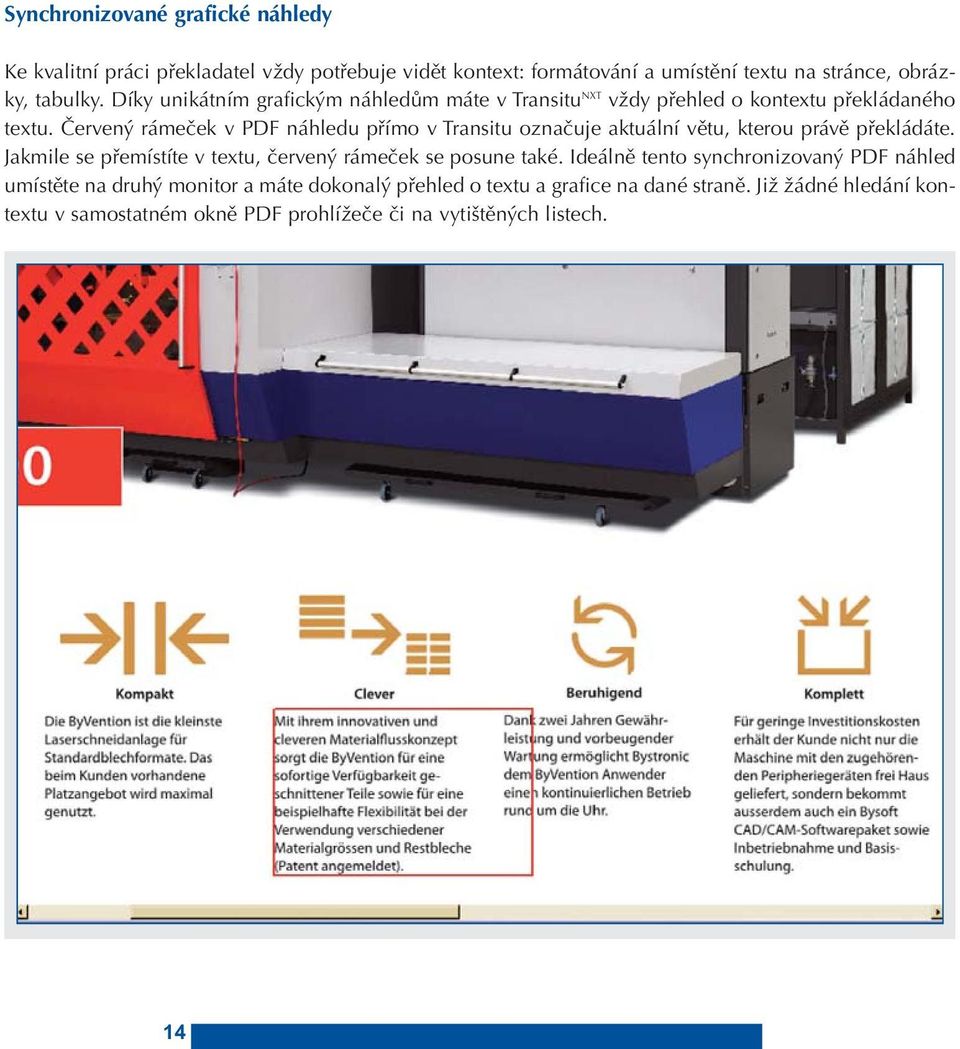 Synchronizované grafické náhledy

Ke kvalitní práci překladatel vždy potřebuje vidět kontext: formátování a umístění textu na stránce, obrázky, tabulky. Díky unikátním grafickým náhledům máte v Transitu$^{NXT}$ vždy přehled o kontextu překládaného textu. Červený rámeček v PDF náhledu přímo v Transitu označuje aktuální větu, kterou právě překládáte. Jakmile se přemístíte v textu, červený rámeček se posune také. Ideálně tento synchronizovaný PDF náhled umístěte na druhý monitor a máte dokonalý přehled o textu a grafice na dané straně. Již žádné hledání kontextu v samostatném okně PDF prohlížeče či na vytištěných listech.

0

Kompakt

Die ByVention ist die kleinste Laserschneidanlage für Standardblechformate. Das beim Kunden vorhandene Platzangebot wird maximal genutzt.

Clever

Mit ihrem innovativen und cleveren Materialflusskonzept sorgt die ByVention für eine sofortige Verfügbarkeit geschnittener Teile sowie für eine beispielhafte Flexibilität bei der Verwendung verschiedener Materialgrössen und Restbleche (Patent angemeldet).

Beruhigend

Dank zwei Jahren Gewährleistung und vorbeugender Wartung ermöglicht Bystronic dem ByVention Anwender einen kontinuierlichen Betrieb rund um die Uhr.

Komplett

Für geringe Investitionskosten erhält der Kunde nicht nur die Maschine mit den zugehörenden Peripheriegeräten frei Haus geliefert, sondern bekommt ausserdem auch ein Bysoft CAD/CAM-Softwarepaket sowie Inbetriebnahme und Basisschulung.

14